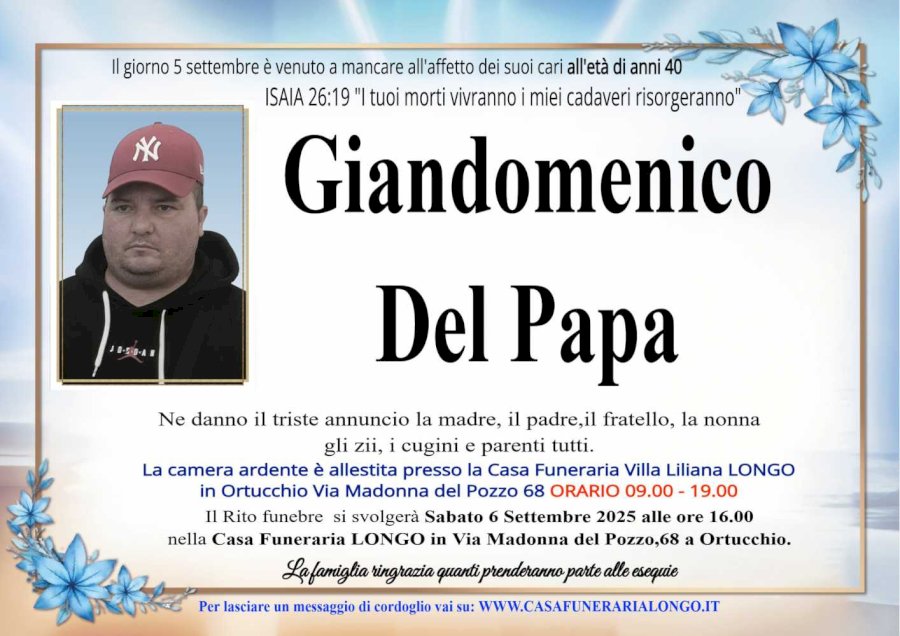 Il giorno 5 settembre è venuto a mancare all'affetto dei suoi cari all'età di anni 40

ISAIA 26:19 "I tuoi morti vivranno i miei cadaveri risorgeranno"

Giandomenico

Del Papa

Ne danno il triste annuncio la madre, il padre,il fratello, la nonna gli zii, i cugini e parenti tutti.

La camera ardente è allestita presso la Casa Funeraria Villa Liliana LONGO in Ortucchio Via Madonna del Pozzo 68 ORARIO 09.00 - 19.00

Il Rito funebre si svolgerà Sabato 6 Settembre 2025 alle ore 16.00 nella Casa Funeraria LONGO in Via Madonna del Pozzo,68 a Ortucchio.

La famiglia ringrazia quanti prenderanno parte alle esequie

Per lasciare un messaggio di cordoglio vai su: WWW.CASAFUNERARIALONGO.IT